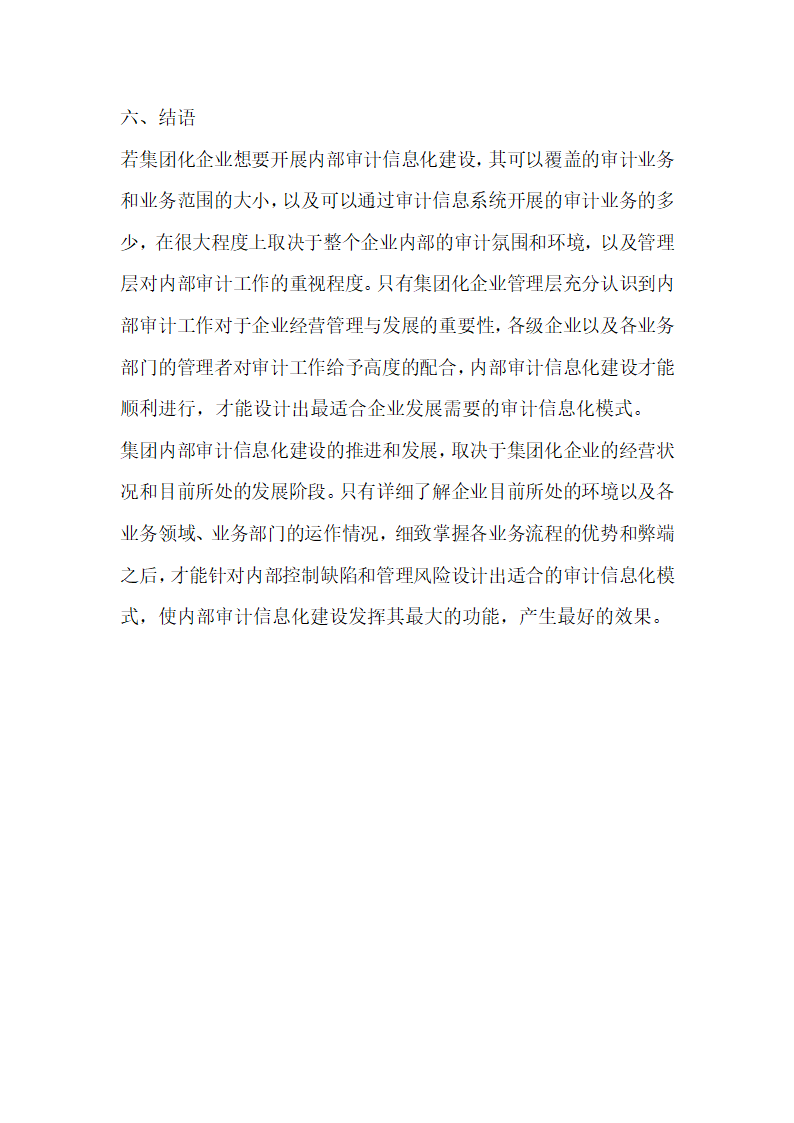 六、结语

若集团化企业想要开展内部审计信息化建设，其可以覆盖的审计业务和业务范围的大小，以及可以通过审计信息系统开展的审计业务的多少，在很大程度上取决于整个企业内部的审计氛围和环境，以及管理层对内部审计工作的重视程度。只有集团化企业管理层充分认识到内部审计工作对于企业经营管理与发展的重要性，各级企业以及各业务部门的管理者对审计工作给予高度的配合，内部审计信息化建设才能顺利进行，才能设计出最适合企业发展需要的审计信息化模式。

集团内部审计信息化建设的推进和发展，取决于集团化企业的经营状况和目前所处的发展阶段。只有详细了解企业目前所处的环境以及各业务领域、业务部门的运作情况，细致掌握各业务流程的优势和弊端之后，才能针对内部控制缺陷和管理风险设计出适合的审计信息化模式，使内部审计信息化建设发挥其最大的功能，产生最好的效果。